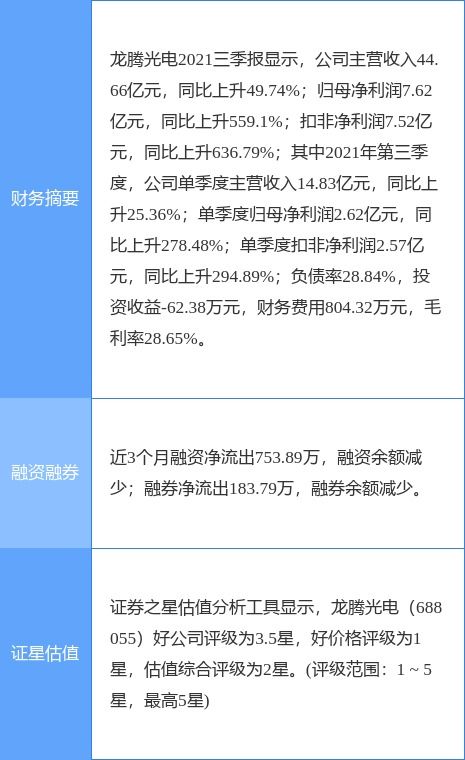 | | |
|---|---|
| 财务摘要 | 龙腾光电2021三季报显示，公司主营收入44.66亿元，同比上升49.74%；归母净利润7.62亿元，同比上升559.1%；扣非净利润7.52亿元，同比上升636.79%；其中2021年第三季度，公司单季度主营收入14.83亿元，同比上升25.36%；单季度归母净利润2.62亿元，同比上升278.48%；单季度扣非净利润2.57亿元，同比上升294.89%；负债率28.84%，投资收益-62.38万元，财务费用804.32万元，毛利率28.65%。 |
| 融资融券 | 近3个月融资净流出753.89万，融资余额减少；融券净流出183.79万，融券余额减少。 |
| 证星估值 | 证券之星估值分析工具显示，龙腾光电（688055）好公司评级为3.5星，好价格评级为1星，估值综合评级为2星。(评级范围：1 ~ 5星，最高5星) |